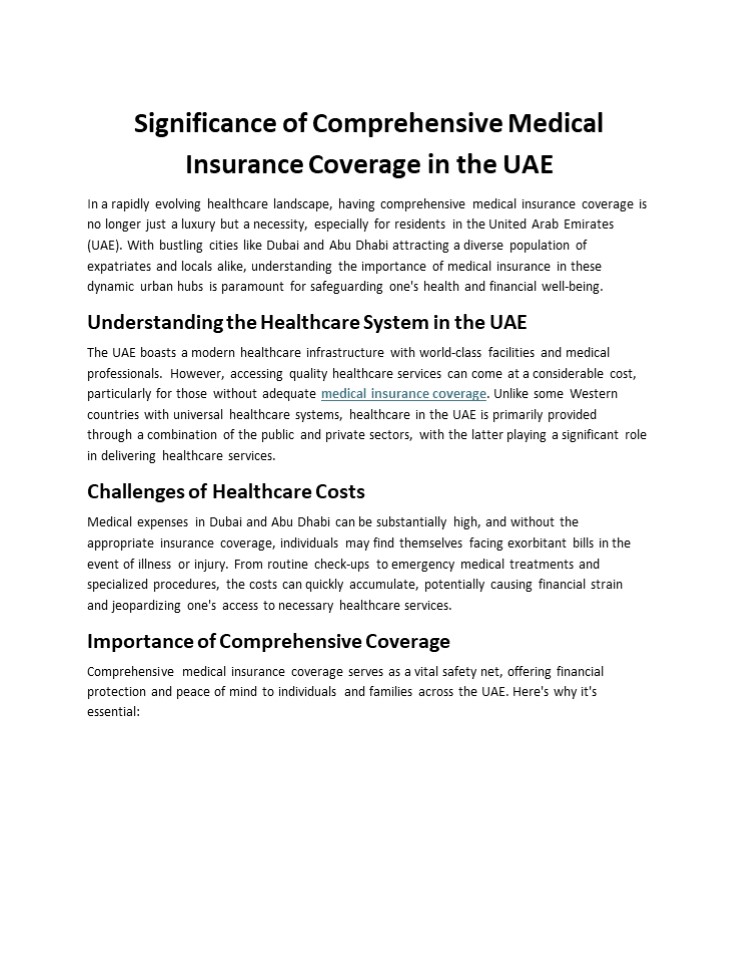 Significance of Comprehensive Medical Insurance Coverage in the UAE

In a rapidly evolving healthcare landscape, having comprehensive medical insurance coverage is no longer just a luxury but a necessity, especially for residents in the United Arab Emirates (UAE). With bustling cities like Dubai and Abu Dhabi attracting a diverse population of expatriates and locals alike, understanding the importance of medical insurance in these dynamic urban hubs is paramount for safeguarding one's health and financial well-being.

Understanding the Healthcare System in the UAE

The UAE boasts a modern healthcare infrastructure with world-class facilities and medical professionals. However, accessing quality healthcare services can come at a considerable cost, particularly for those without adequate medical insurance coverage. Unlike some Western countries with universal healthcare systems, healthcare in the UAE is primarily provided through a combination of the public and private sectors, with the latter playing a significant role in delivering healthcare services.

Challenges of Healthcare Costs

Medical expenses in Dubai and Abu Dhabi can be substantially high, and without the appropriate insurance coverage, individuals may find themselves facing exorbitant bills in the event of illness or injury. From routine check-ups to emergency medical treatments and specialized procedures, the costs can quickly accumulate, potentially causing financial strain and jeopardizing one's access to necessary healthcare services.

Importance of Comprehensive Coverage

Comprehensive medical insurance coverage serves as a vital safety net, offering financial protection and peace of mind to individuals and families across the UAE. Here's why it's essential: